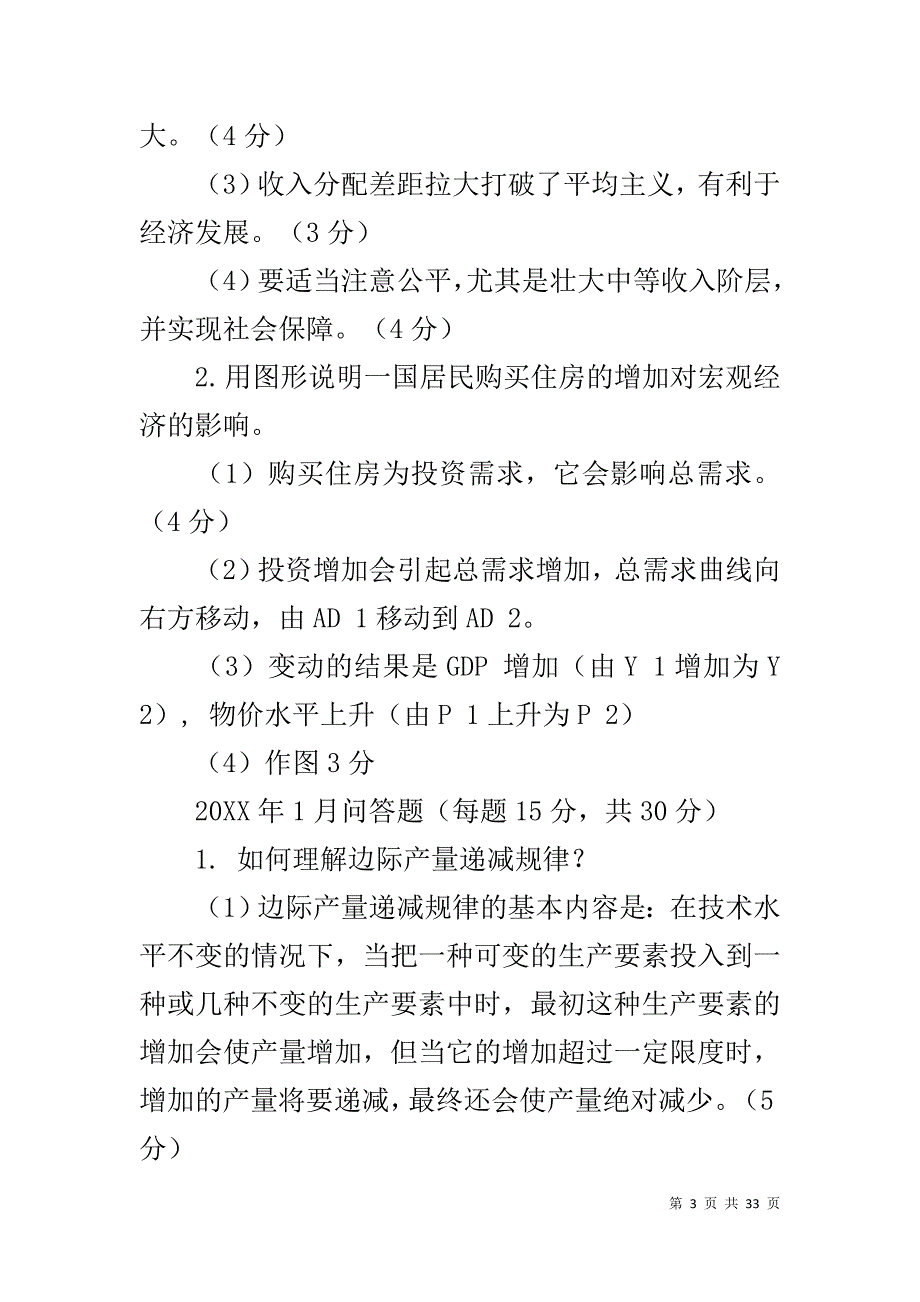 大。（4 分）

（3）收入分配差距拉大打破了平均主义，有利于经济发展。（3 分）

（4）要适当注意公平，尤其是壮大中等收入阶层，并实现社会保障。（4 分）

2.用图形说明一国居民购买住房的增加对宏观经济的影响。

（1）购买住房为投资需求，它会影响总需求。（4 分）

（2）投资增加会引起总需求增加，总需求曲线向右方移动，由 AD 1 移动到 AD 2。

（3）变动的结果是 GDP 增加（由 Y 1 增加为 Y 2），物价水平上升（由 P 1 上升为 P 2）

（4）作图 3 分

20XX 年 1 月问答题（每题 15 分，共 30 分）

1. 如何理解边际产量递减规律？

（1）边际产量递减规律的基本内容是：在技术水平不变的情况下，当把一种可变的生产要素投入到一种或几种不变的生产要素中时，最初这种生产要素的增加会使产量增加，但当它的增加超过一定限度时，增加的产量将要递减，最终还会使产量绝对减少。（5 分）

第 3 页 共 33 页